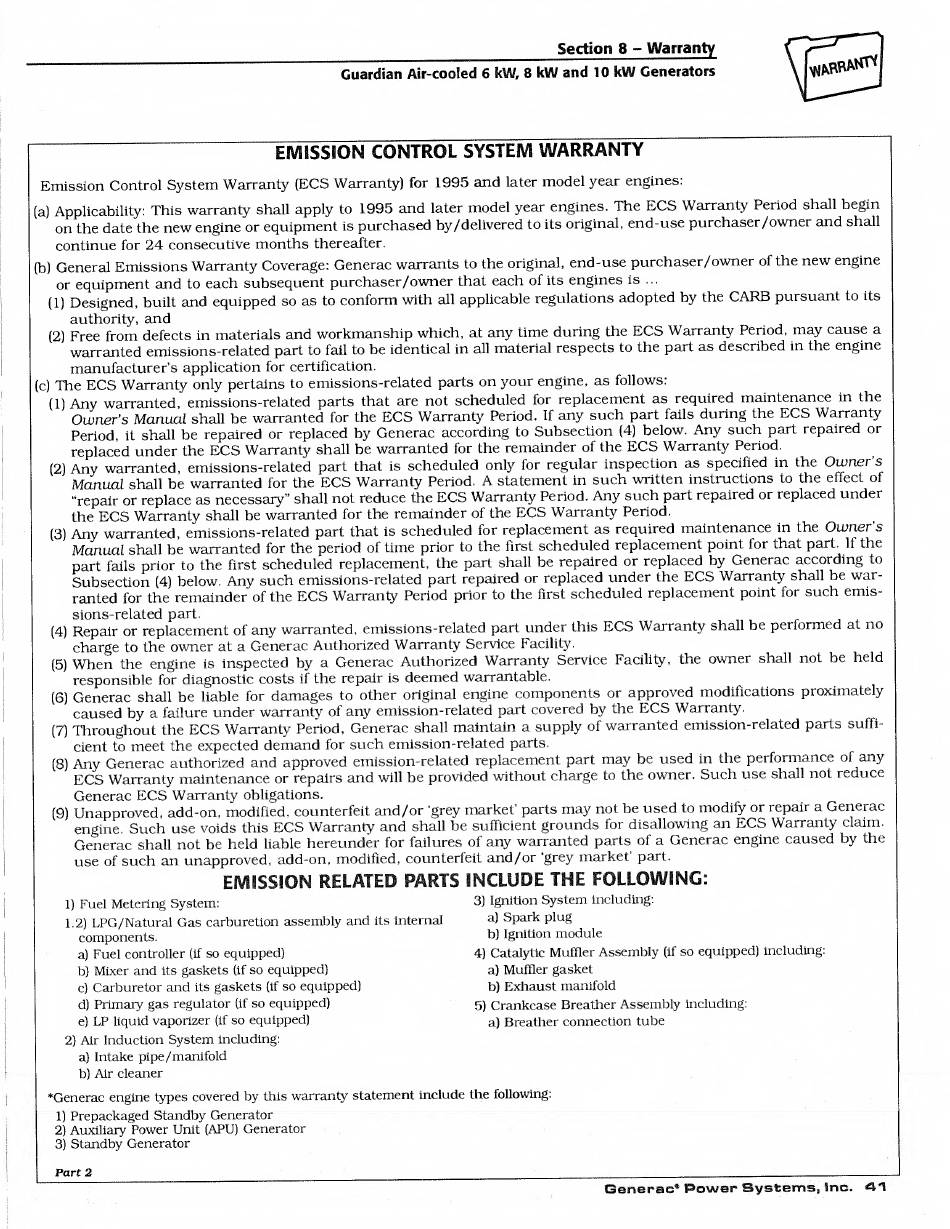 Section 8 – Warranty
Guardian Air-cooled 6 kW, 8 kW and 10 kW Generators

WARRANTY

EMISSION CONTROL SYSTEM WARRANTY

Emission Control System Warranty (ECS Warranty) for 1995 and later model year engines:

(a) Applicability: This warranty shall apply to 1995 and later model year engines. The ECS Warranty Period shall begin on the date the new engine or equipment is purchased by/delivered to its original, end-use purchaser/owner and shall continue for 24 consecutive months thereafter.

(b) General Emissions Warranty Coverage: Generac warrants to the original, end-use purchaser/owner of the new engine or equipment and to each subsequent purchaser/owner that each of its engines is ...
(1) Designed, built and equipped so as to conform with all applicable regulations adopted by the CARB pursuant to its authority, and
(2) Free from defects in materials and workmanship which, at any time during the ECS Warranty Period, may cause a warranted emissions-related part to fail to be identical in all material respects to the part as described in the engine manufacturer's application for certification.

(c) The ECS Warranty only pertains to emissions-related parts on your engine, as follows:
(1) Any warranted, emissions-related parts that are not scheduled for replacement as required maintenance in the Owner's Manual shall be warranted for the ECS Warranty Period. If any such part fails during the ECS Warranty Period, it shall be repaired or replaced by Generac according to Subsection (4) below. Any such part repaired or replaced under the ECS Warranty shall be warranted for the remainder of the ECS Warranty Period.
(2) Any warranted, emissions-related part that is scheduled only for regular inspection as specified in the Owner's Manual shall be warranted for the ECS Warranty Period. A statement in such written instructions to the effect of "repair or replace as necessary" shall not reduce the ECS Warranty Period. Any such part repaired or replaced under the ECS Warranty shall be warranted for the remainder of the ECS Warranty Period.
(3) Any warranted, emissions-related part that is scheduled for replacement as required maintenance in the Owner's Manual shall be warranted for the period of time prior to the first scheduled replacement point for that part. If the part fails prior to the first scheduled replacement, the part shall be repaired or replaced by Generac according to Subsection (4) below. Any such emissions-related part repaired or replaced under the ECS Warranty shall be warranted for the remainder of the ECS Warranty Period prior to the first scheduled replacement point for such emissions-related part.
(4) Repair or replacement of any warranted, emissions-related part under this ECS Warranty shall be performed at no charge to the owner at a Generac Authorized Warranty Service Facility.
(5) When the engine is inspected by a Generac Authorized Warranty Service Facility, the owner shall not be held responsible for diagnostic costs if the repair is deemed warrantable.
(6) Generac shall be liable for damages to other original engine components or approved modifications proximately caused by a failure under warranty of any emission-related part covered by the ECS Warranty.
(7) Throughout the ECS Warranty Period, Generac shall maintain a supply of warranted emission-related parts sufficient to meet the expected demand for such emission-related parts.
(8) Any Generac authorized and approved emission-related replacement part may be used in the performance of any ECS Warranty maintenance or repairs and will be provided without charge to the owner. Such use shall not reduce Generac ECS Warranty obligations.
(9) Unapproved, add-on, modified, counterfeit and/or 'grey market' parts may not be used to modify or repair a Generac engine. Such use voids this ECS Warranty and shall be sufficient grounds for disallowing an ECS Warranty claim. Generac shall not be held liable hereunder for failures of any warranted parts of a Generac engine caused by the use of such an unapproved, add-on, modified, counterfeit and/or 'grey market' part.

EMISSION RELATED PARTS INCLUDE THE FOLLOWING:

1) Fuel Metering System:
1.2) LPG/Natural Gas carburetion assembly and its internal components.
a) Fuel controller (if so equipped)
b) Mixer and its gaskets (if so equipped)
c) Carburetor and its gaskets (if so equipped)
d) Primary gas regulator (if so equipped)
e) LP liquid vaporizer (if so equipped)
2) Air Induction System including:
a) Intake pipe/manifold
b) Air cleaner

3) Ignition System including:
a) Spark plug
b) Ignition module
4) Catalytic Muffler Assembly (if so equipped) including:
a) Muffler gasket
b) Exhaust manifold
5) Crankcase Breather Assembly including:
a) Breather connection tube

*Generac engine types covered by this warranty statement include the following:
1) Prepackaged Standby Generator
2) Auxiliary Power Unit (APU) Generator
3) Standby Generator

Part 2

Generac® Power Systems, Inc. 41